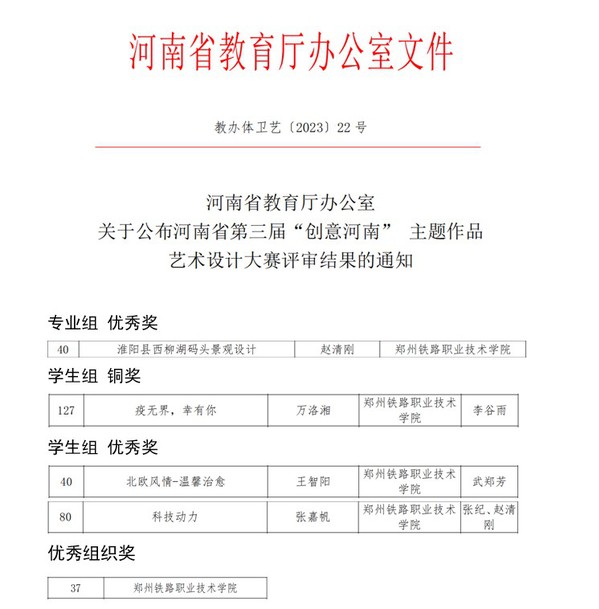 河南省教育厅办公室文件

教办体卫艺〔2023〕22 号

河南省教育厅办公室
关于公布河南省第三届“创意河南” 主题作品
艺术设计大赛评审结果的通知

专业组 优秀奖

| 40 | 淮阳县西柳湖码头景观设计 | 赵清刚 | 郑州铁路职业技术学院 |
|---|---|---|---|

学生组 铜奖

| 127 | 疫无界，幸有你 | 万洛湘 | 郑州铁路职业技术学院 | 李谷雨 |
|---|---|---|---|---|

学生组 优秀奖

| 40 | 北欧风情-温馨治愈 | 王智阳 | 郑州铁路职业技术学院 | 武郑芳 |
|---|---|---|---|---|
| 80 | 科技动力 | 张嘉帆 | 郑州铁路职业技术学院 | 张纪、赵清刚 |

优秀组织奖

| 37 | 郑州铁路职业技术学院 |
|---|---|